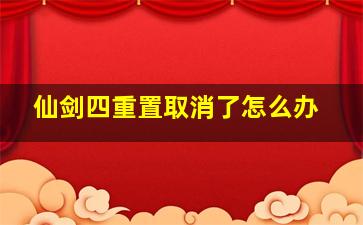 仙剑四重置取消了怎么办